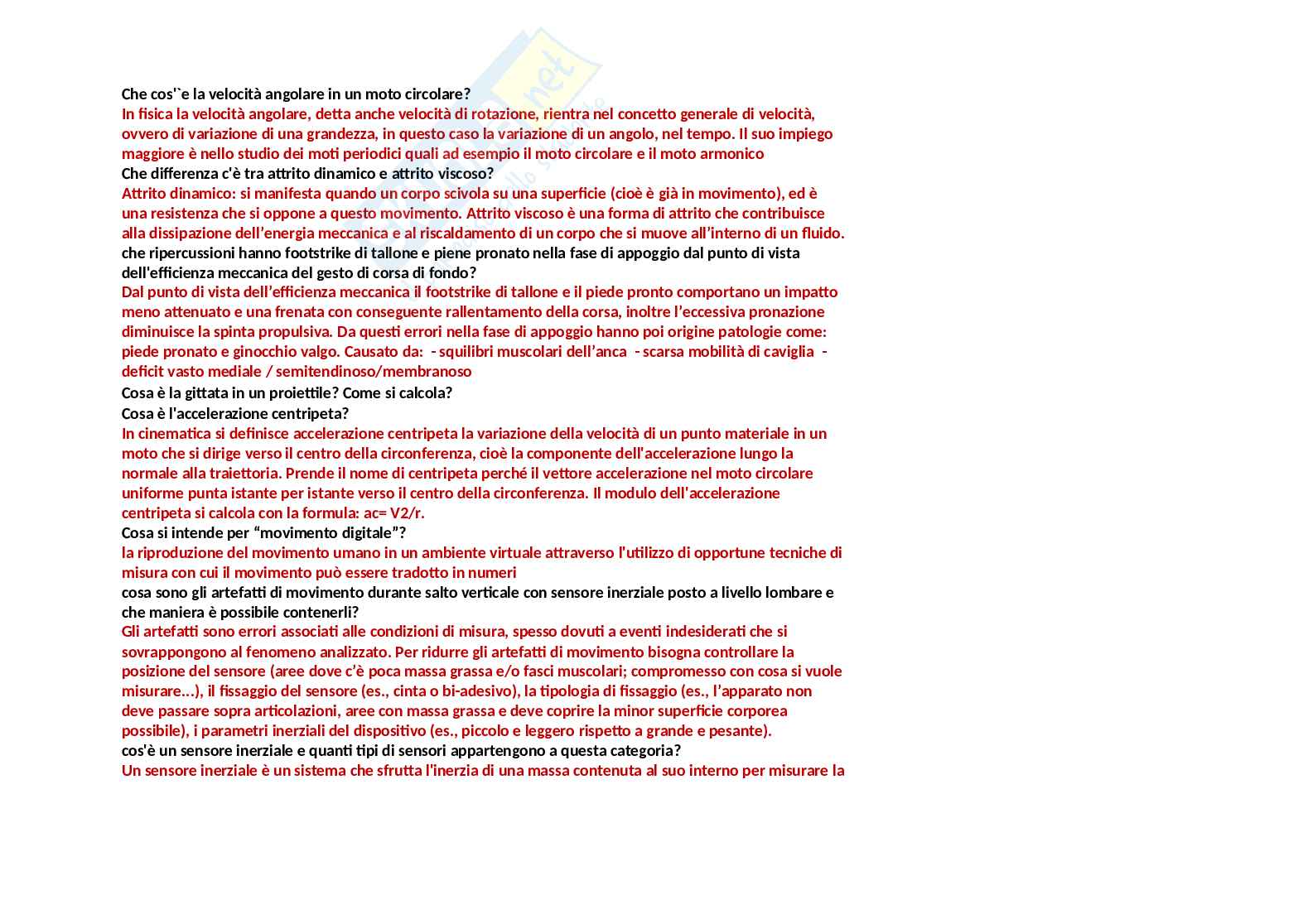 Che cos'`e la velocità angolare in un moto circolare?
In fisica la velocità angolare, detta anche velocità di rotazione, rientra nel concetto generale di velocità, ovvero di variazione di una grandezza, in questo caso la variazione di un angolo, nel tempo. Il suo impiego maggiore è nello studio dei moti periodici quali ad esempio il moto circolare e il moto armonico
Che differenza c'è tra attrito dinamico e attrito viscoso?
Attrito dinamico: si manifesta quando un corpo scivola su una superficie (cioè è già in movimento), ed è una resistenza che si oppone a questo movimento. Attrito viscoso è una forma di attrito che contribuisce alla dissipazione dell'energia meccanica e al riscaldamento di un corpo che si muove all'interno di un fluido.
che ripercussioni hanno footstrike di tallone e piene pronato nella fase di appoggio dal punto di vista dell'efficienza meccanica del gesto di corsa di fondo?
Dal punto di vista dell'efficienza meccanica il footstrike di tallone e il piede pronto comportano un impatto meno attenuato e una frenata con conseguente rallentamento della corsa, inoltre l'eccessiva pronazione diminuisce la spinta propulsiva. Da questi errori nella fase di appoggio hanno poi origine patologie come: piede pronato e ginocchio valgo. Causato da: - squilibri muscolari dell'anca - scarsa mobilità di caviglia - deficit vasto mediale / semitendinoso/membranoso
Cosa è la gittata in un proiettile? Come si calcola?
Cosa è l'accelerazione centripeta?
In cinematica si definisce accelerazione centripeta la variazione della velocità di un punto materiale in un moto che si dirige verso il centro della circonferenza, cioè la componente dell'accelerazione lungo la normale alla traiettoria. Prende il nome di centripeta perché il vettore accelerazione nel moto circolare uniforme punta istante per istante verso il centro della circonferenza. Il modulo dell'accelerazione centripeta si calcola con la formula: ac= V2/r.
Cosa si intende per "movimento digitale"?
la riproduzione del movimento umano in un ambiente virtuale attraverso l'utilizzo di opportune tecniche di misura con cui il movimento può essere tradotto in numeri
cosa sono gli artefatti di movimento durante salto verticale con sensore inerziale posto a livello lombare e che maniera è possibile contenerli?
Gli artefatti sono errori associati alle condizioni di misura, spesso dovuti a eventi indesiderati che si sovrappongono al fenomeno analizzato. Per ridurre gli artefatti di movimento bisogna controllare la posizione del sensore (aree dove c'è poca massa grassa e/o fasci muscolari; compromesso con cosa si vuole misurare...), il fissaggio del sensore (es., cinta o bi-adesivo), la tipologia di fissaggio (es., l'apparato non deve passare sopra articolazioni, aree con massa grassa e deve coprire la minor superficie corporea possibile), i parametri inerziali del dispositivo (es., piccolo e leggero rispetto a grande e pesante).
cos'è un sensore inerziale e quanti tipi di sensori appartengono a questa categoria?
Un sensore inerziale è un sistema che sfrutta l'inerzia di una massa contenuta al suo interno per misurare la